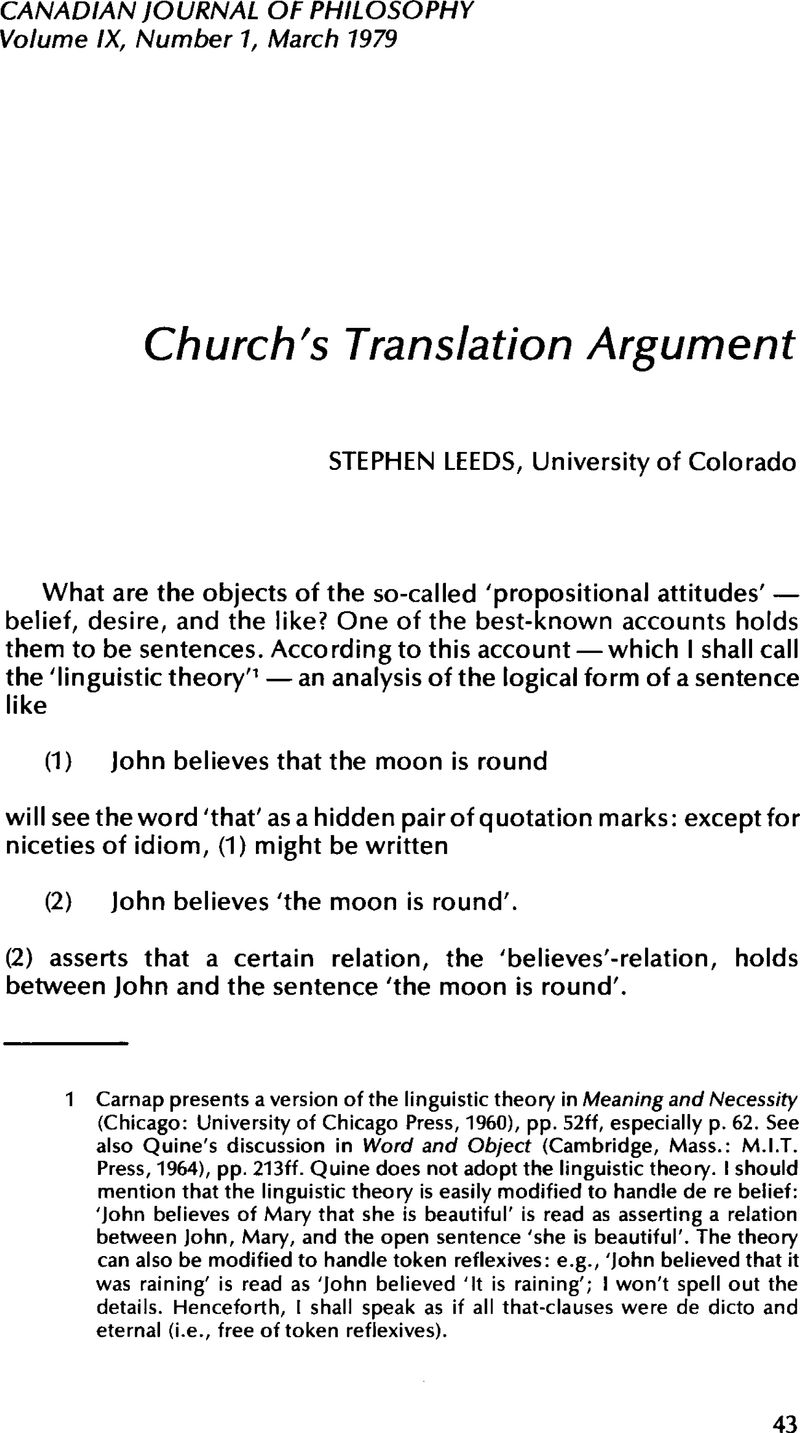 CANADIAN JOURNAL OF PHILOSOPHY
Volume IX, Number 1, March 1979

Church's Translation Argument

STEPHEN LEEDS, University of Colorado

What are the objects of the so-called 'propositional attitudes' — belief, desire, and the like? One of the best-known accounts holds them to be sentences. According to this account — which I shall call the 'linguistic theory'$^{1}$ — an analysis of the logical form of a sentence like

(1) John believes that the moon is round

will see the word 'that' as a hidden pair of quotation marks: except for niceties of idiom, (1) might be written

(2) John believes 'the moon is round'.

(2) asserts that a certain relation, the 'believes'-relation, holds between John and the sentence 'the moon is round'.

1 Carnap presents a version of the linguistic theory in Meaning and Necessity (Chicago: University of Chicago Press, 1960), pp. 52ff, especially p. 62. See also Quine's discussion in Word and Object (Cambridge, Mass.: M.I.T. Press, 1964), pp. 213ff. Quine does not adopt the linguistic theory. I should mention that the linguistic theory is easily modified to handle de re belief: 'John believes of Mary that she is beautiful' is read as asserting a relation between John, Mary, and the open sentence 'she is beautiful'. The theory can also be modified to handle token reflexives: e.g., 'John believed that it was raining' is read as 'John believed 'It is raining'; I won't spell out the details. Henceforth, I shall speak as if all that-clauses were de dicto and eternal (i.e., free of token reflexives).

43